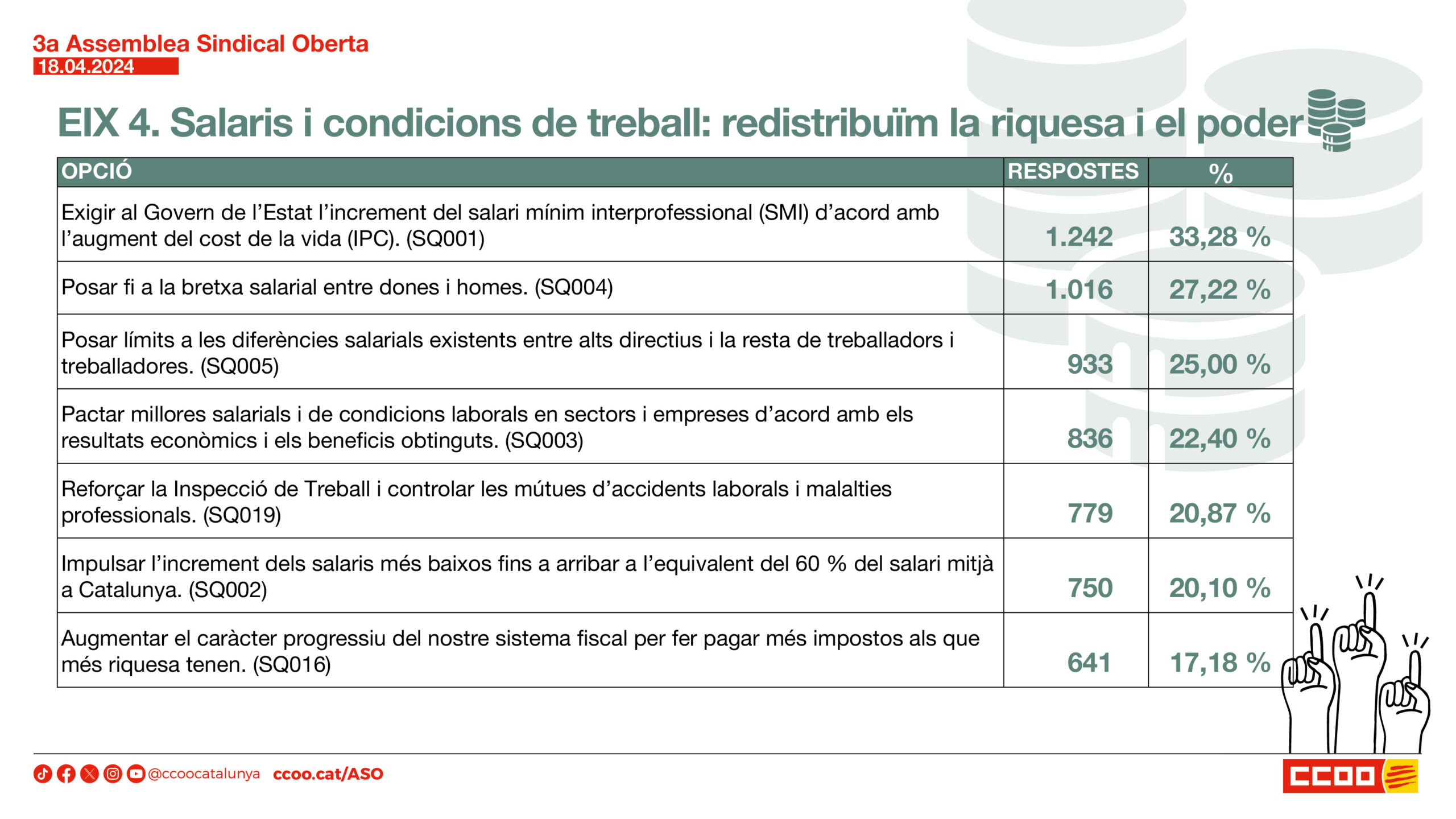 3a Assemblea Sindical Oberta
18.04.2024

EIX 4. Salaris i condicions de treball: redistribuïm la riquesa i el poder

| OPCIÓ | RESPOSTES | % |
|---|---|---|
| Exigir al Govern de l'Estat l'increment del salari mínim interprofessional (SMI) d'acord amb l'augment del cost de la vida (IPC). (SQ001) | 1.242 | 33,28 % |
| Posar fi a la bretxa salarial entre dones i homes. (SQ004) | 1.016 | 27,22 % |
| Posar límits a les diferències salarials existents entre alts directius i la resta de treballadors i treballadores. (SQ005) | 933 | 25,00 % |
| Pactar millores salarials i de condicions laborals en sectors i empreses d'acord amb els resultats econòmics i els beneficis obtinguts. (SQ003) | 836 | 22,40 % |
| Reforçar la Inspecció de Treball i controlar les mútues d'accidents laborals i malalties professionals. (SQ019) | 779 | 20,87 % |
| Impulsar l'increment dels salaris més baixos fins a arribar a l'equivalent del 60 % del salari mitjà a Catalunya. (SQ002) | 750 | 20,10 % |
| Augmentar el caràcter progressiu del nostre sistema fiscal per fer pagar més impostos als que més riquesa tenen. (SQ016) | 641 | 17,18 % |

@ccoocatalunya ccoo.cat/ASO

CCOO